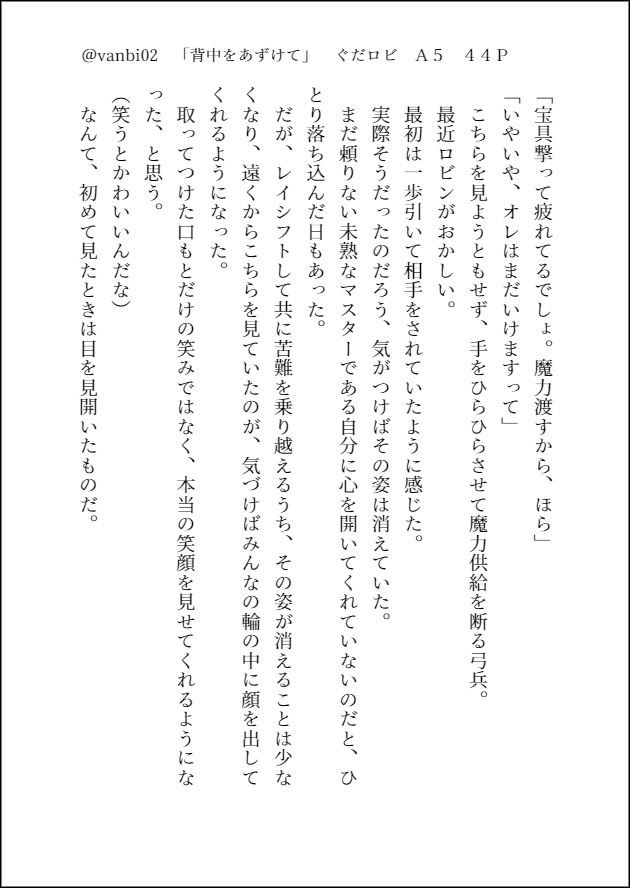 @vanbi02　「背中をあずけて」　ぐだロビ　A5　44P

「宝具撃って疲れてるでしょ。魔力渡すから、ほら」

「いやいや、オレはまだいけますって」

こちらを見ようともせず、手をひらひらさせて魔力供給を断る弓兵。

最近ロビンがおかしい。

最初は一歩引いて相手をされていたように感じた。

実際そうだったのだろう、気がつけばその姿は消えていた。

まだ頼りない未熟なマスターである自分に心を開いてくれていないのだと、ひとり落ち込んだ日もあった。

だが、レイシフトして共に苦難を乗り越えるうち、その姿が消えることは少なくなり、遠くからこちらを見ていたのが、気づけばみんなの輪の中に顔を出してくれるようになった。

取ってつけた口もとだけの笑みではなく、本当の笑顔を見せてくれるようになった、と思う。

(笑うとかわいいんだな)

なんて、初めて見たときは目を見開いたものだ。